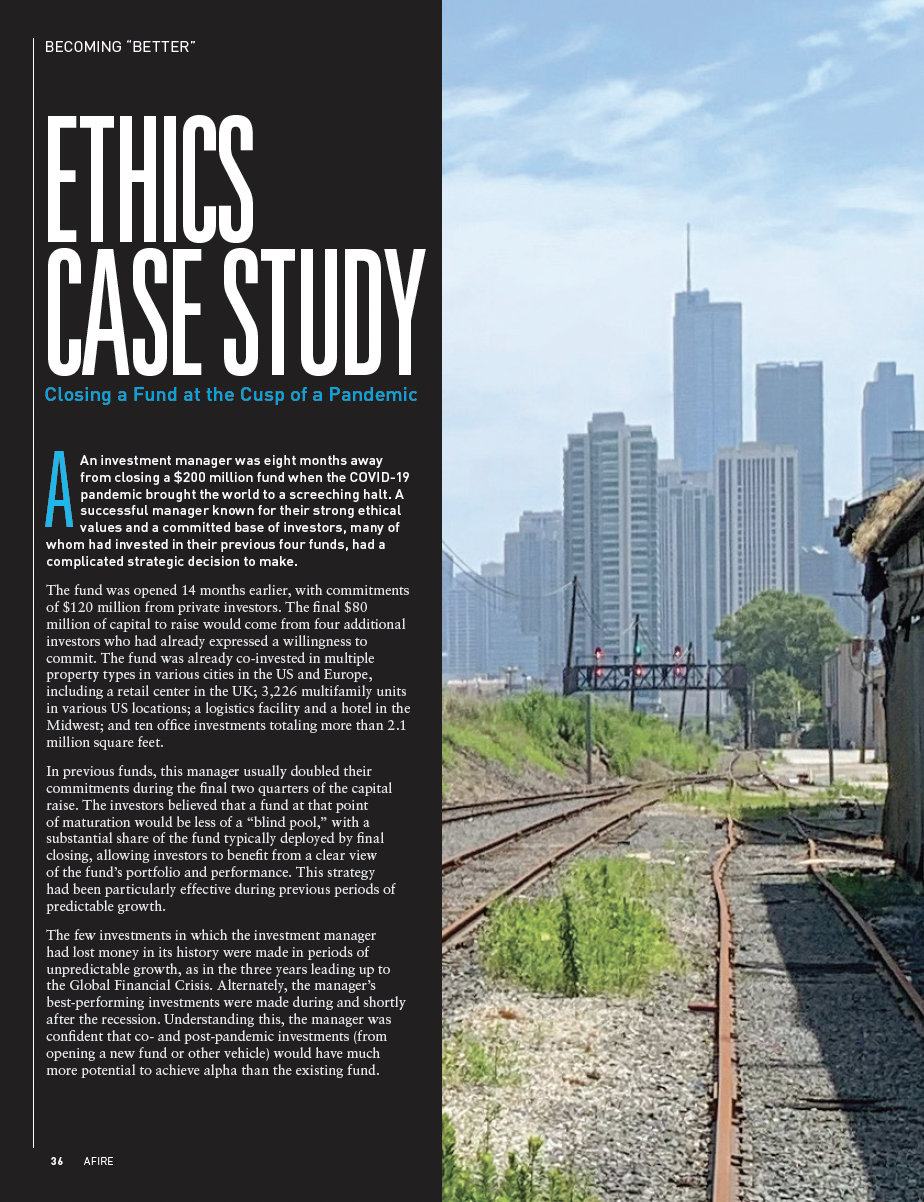 BECOMING "BETTER"

ETHICS CASE STUDY

Closing a Fund at the Cusp of a Pandemic

An investment manager was eight months away from closing a $200 million fund when the COVID-19 pandemic brought the world to a screeching halt. A successful manager known for their strong ethical values and a committed base of investors, many of whom had invested in their previous four funds, had a complicated strategic decision to make.

The fund was opened 14 months earlier, with commitments of $120 million from private investors. The final $80 million of capital to raise would come from four additional investors who had already expressed a willingness to commit. The fund was already co-invested in multiple property types in various cities in the US and Europe, including a retail center in the UK; 3,226 multifamily units in various US locations; a logistics facility and a hotel in the Midwest; and ten office investments totaling more than 2.1 million square feet.

In previous funds, this manager usually doubled their commitments during the final two quarters of the capital raise. The investors believed that a fund at that point of maturation would be less of a "blind pool," with a substantial share of the fund typically deployed by final closing, allowing investors to benefit from a clear view of the fund's portfolio and performance. This strategy had been particularly effective during previous periods of predictable growth.

The few investments in which the investment manager had lost money in its history were made in periods of unpredictable growth, as in the three years leading up to the Global Financial Crisis. Alternately, the manager's best-performing investments were made during and shortly after the recession. Understanding this, the manager was confident that co- and post-pandemic investments (from opening a new fund or other vehicle) would have much more potential to achieve alpha than the existing fund.

36 AFIRE